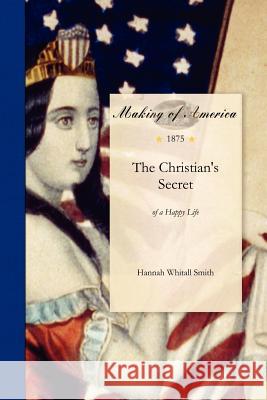 Making of America

1875

The Christian's Secret

of a Happy Life

Hannah Whitall Smith

Kraina Książek